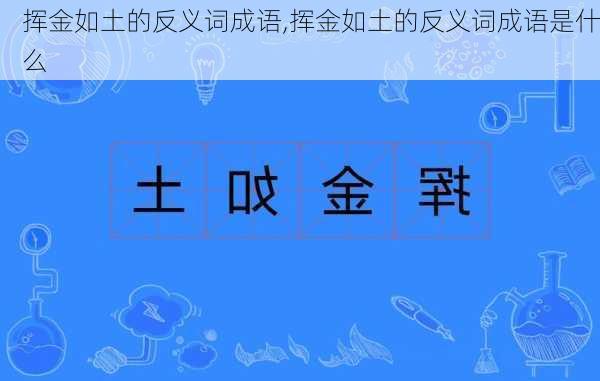 挥金如土的反义词成语,挥金如土的反义词成语是什么

土 如 金 挥